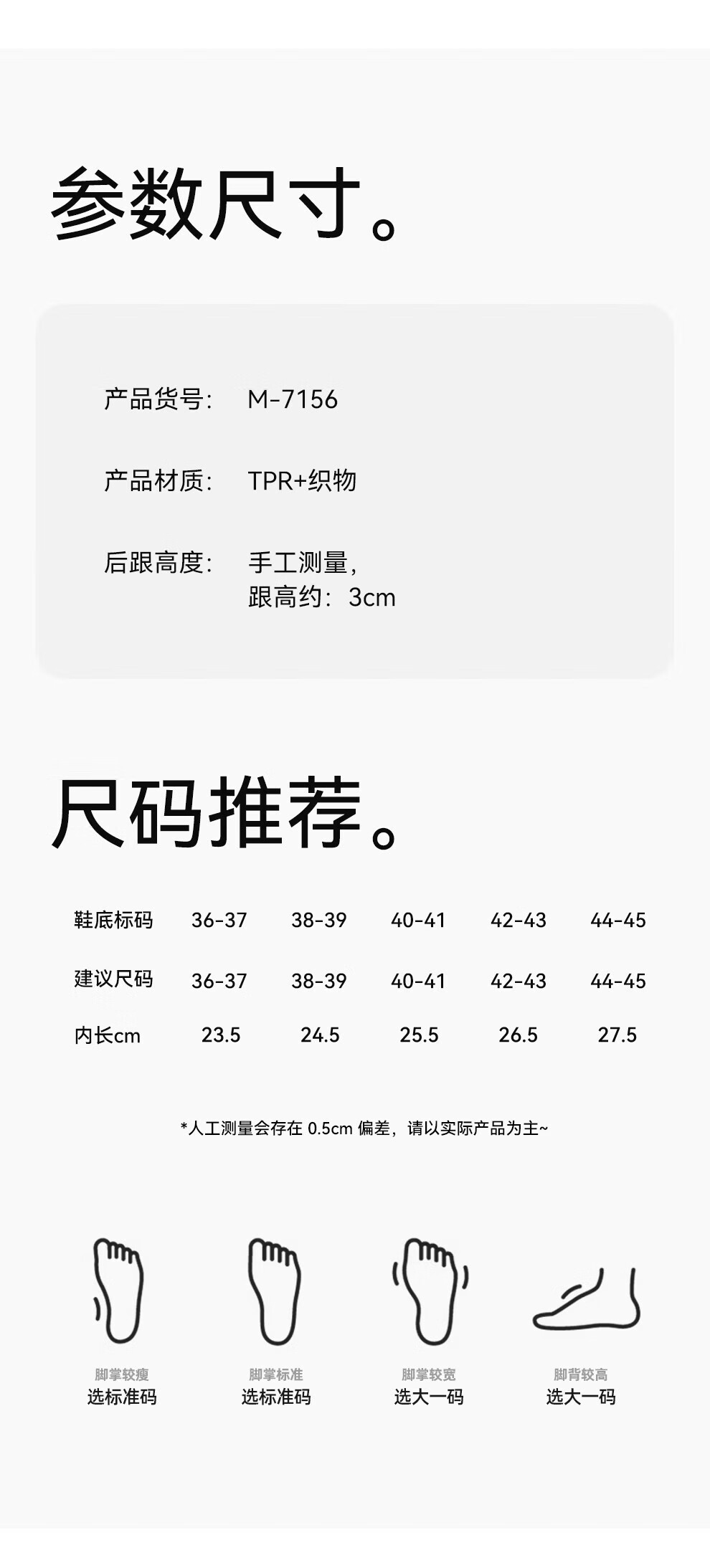 参数尺寸。

产品货号: M-7156

产品材质: TPR+织物

后跟高度: 手工测量,
跟高约:3cm

尺码推荐。

| 鞋底标码 | 36-37 | 38-39 | 40-41 | 42-43 | 44-45 |
|---|---|---|---|---|---|
| 建议尺码 | 36-37 | 38-39 | 40-41 | 42-43 | 44-45 |
| 内长cm | 23.5 | 24.5 | 25.5 | 26.5 | 27.5 |

*人工测量会存在0.5cm偏差,请以实际产品为主~

脚掌较瘦
选标准码

脚掌标准
选标准码

脚掌较宽
选大一码

脚背较高
选大一码